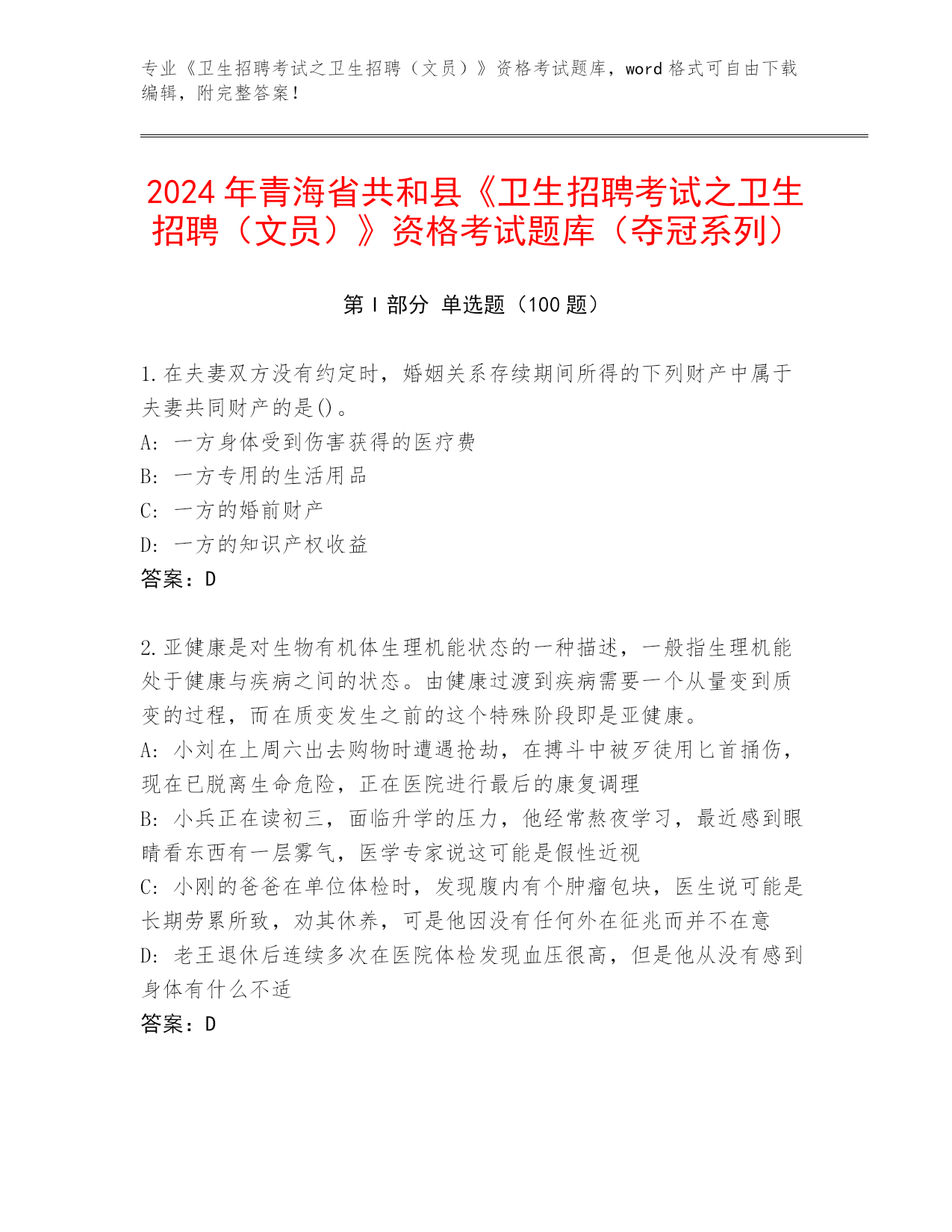 专业《卫生招聘考试之卫生招聘（文员）》资格考试题库，word 格式可自由下载编辑，附完整答案！

2024 年青海省共和县《卫生招聘考试之卫生招聘（文员）》资格考试题库（夺冠系列）

第 I 部分 单选题（100 题）

1.在夫妻双方没有约定时，婚姻关系存续期间所得的下列财产中属于夫妻共同财产的是()。
A: 一方身体受到伤害获得的医疗费
B: 一方专用的生活用品
C: 一方的婚前财产
D: 一方的知识产权收益
答案：D

2.亚健康是对生物有机体生理机能状态的一种描述，一般指生理机能处于健康与疾病之间的状态。由健康过渡到疾病需要一个从量变到质变的过程，而在质变发生之前的这个特殊阶段即是亚健康。
A: 小刘在上周六出去购物时遭遇抢劫，在搏斗中被歹徒用匕首捅伤，现在已脱离生命危险，正在医院进行最后的康复调理
B: 小兵正在读初三，面临升学的压力，他经常熬夜学习，最近感到眼睛看东西有一层雾气，医学专家说这可能是假性近视
C: 小刚的爸爸在单位体检时，发现腹内有个肿瘤包块，医生说可能是长期劳累所致，劝其休养，可是他因没有任何外在征兆而并不在意
D: 老王退休后连续多次在医院体检发现血压很高，但是他从没有感到身体有什么不适
答案：D